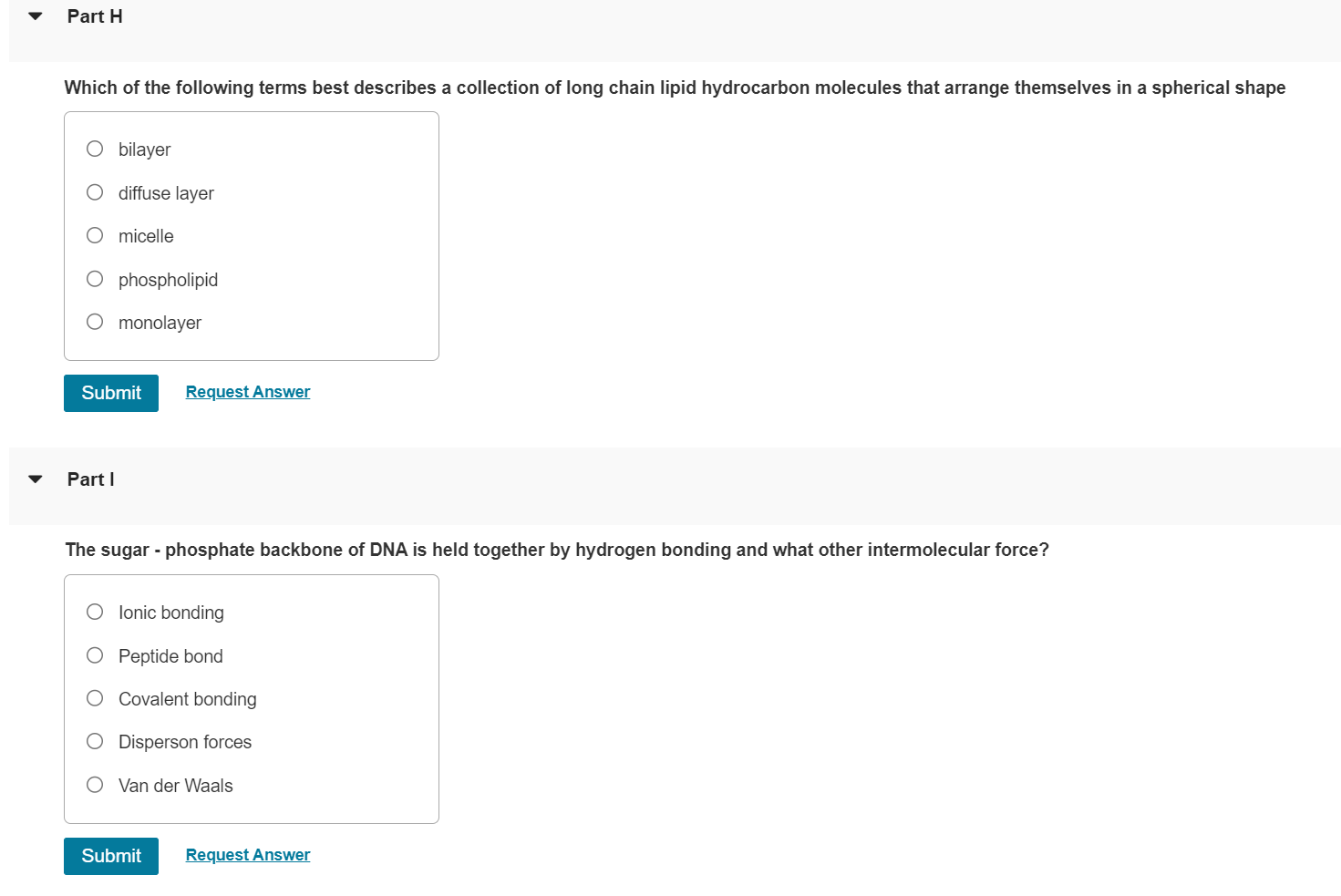 Part H

Which of the following terms best describes a collection of long chain lipid hydrocarbon molecules that arrange themselves in a spherical shape

bilayer

diffuse layer

micelle

phospholipid

monolayer

Submit

Request Answer

Part I

The sugar - phosphate backbone of DNA is held together by hydrogen bonding and what other intermolecular force?

Ionic bonding

Peptide bond

Covalent bonding

Disperson forces

Van der Waals

Submit

Request Answer